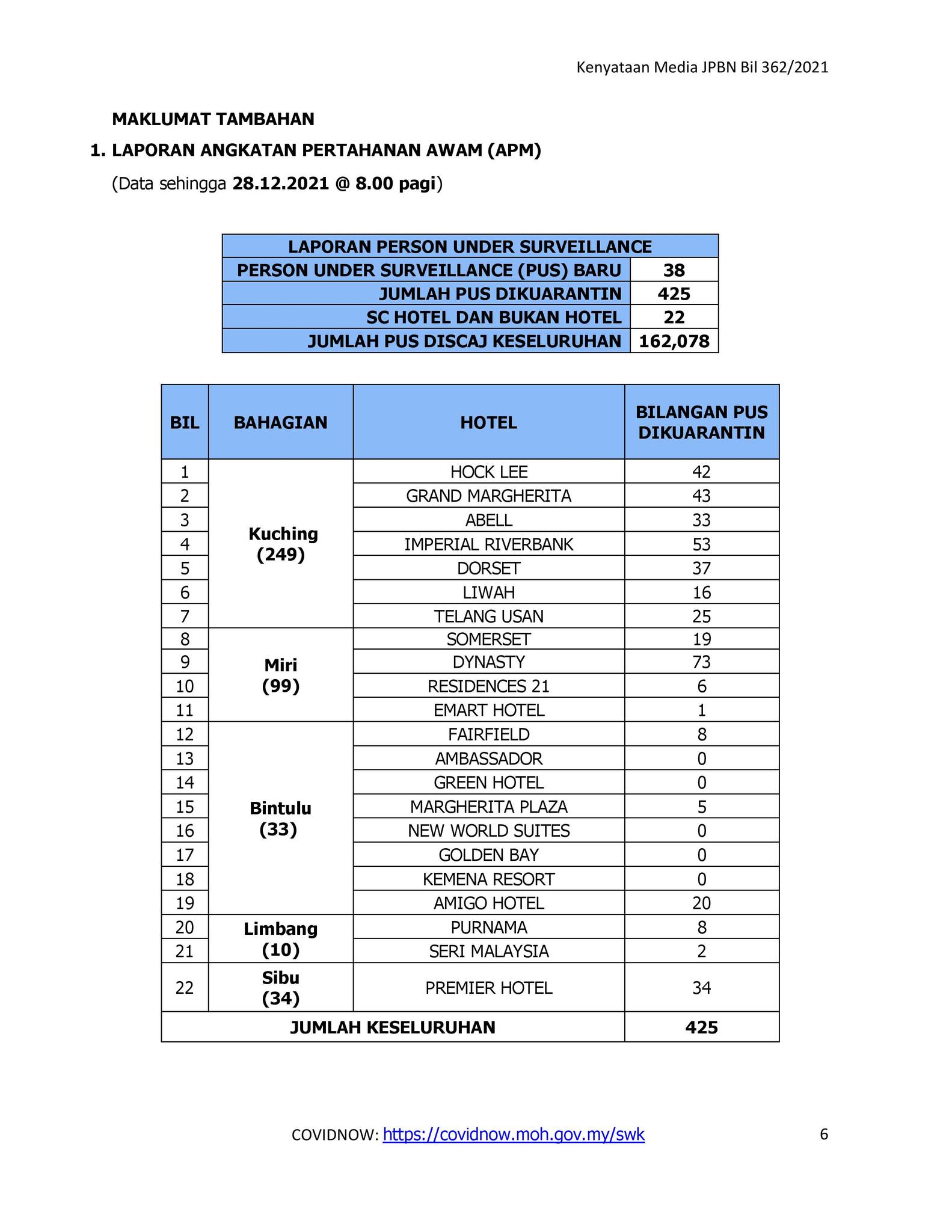 Kenyataan Media JPBN Bil 362/2021

MAKLUMAT TAMBAHAN

1. LAPORAN ANGKATAN PERTAHANAN AWAM (APM)

(Data sehingga 28.12.2021 @ 8.00 pagi)

| LAPORAN PERSON UNDER SURVEILLANCE | |
|---|---|
| PERSON UNDER SURVEILLANCE (PUS) BARU | 38 |
| JUMLAH PUS DIKUARANTIN | 425 |
| SC HOTEL DAN BUKAN HOTEL | 22 |
| JUMLAH PUS DISCAJ KESELURUHAN | 162,078 |

| BIL | BAHAGIAN | HOTEL | BILANGAN PUS DIKUARANTIN |
|---|---|---|---|
| 1 | Kuching (249) | HOCK LEE | 42 |
| 2 | | GRAND MARGHERITA | 43 |
| 3 | | ABELL | 33 |
| 4 | | IMPERIAL RIVERBANK | 53 |
| 5 | | DORSET | 37 |
| 6 | | LIWAH | 16 |
| 7 | | TELANG USAN | 25 |
| 8 | Miri (99) | SOMERSET | 19 |
| 9 | | DYNASTY | 73 |
| 10 | | RESIDENCES 21 | 6 |
| 11 | | EMART HOTEL | 1 |
| 12 | Bintulu (33) | FAIRFIELD | 8 |
| 13 | | AMBASSADOR | 0 |
| 14 | | GREEN HOTEL | 0 |
| 15 | | MARGHERITA PLAZA | 5 |
| 16 | | NEW WORLD SUITES | 0 |
| 17 | | GOLDEN BAY | 0 |
| 18 | | KEMENA RESORT | 0 |
| 19 | | AMIGO HOTEL | 20 |
| 20 | Limbang (10) | PURNAMA | 8 |
| 21 | | SERI MALAYSIA | 2 |
| 22 | Sibu (34) | PREMIER HOTEL | 34 |
| JUMLAH KESELURUHAN | | | 425 |

COVIDNOW: https://covidnow.moh.gov.my/swk

6